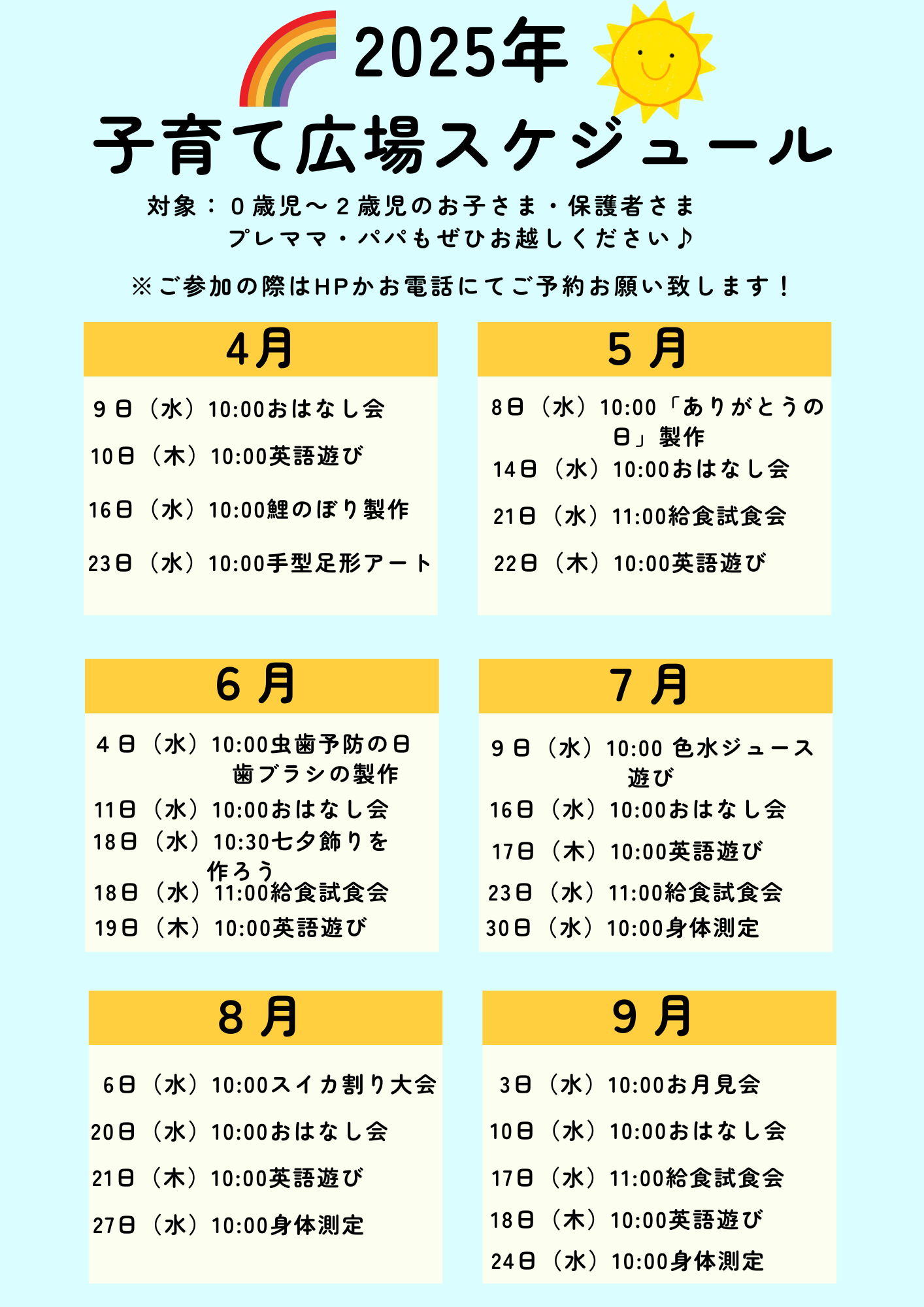 2025年

子育て広場スケジュール

対象：０歳児～２歳児のお子さま・保護者さま
プレママ・パパもぜひお越しください♪

※ご参加の際はHPかお電話にてご予約お願い致します！

4月

9日（水）10:00おはなし会
10日（木）10:00英語遊び
16日（水）10:00鯉のぼり製作
23日（水）10:00手型足形アート

5月

8日（水）10:00「ありがとうの日」製作
14日（水）10:00おはなし会
21日（水）11:00給食試食会
22日（木）10:00英語遊び

6月

4日（水）10:00虫歯予防の日 歯ブラシの製作
11日（水）10:00おはなし会
18日（水）10:30七夕飾りを作ろう
18日（水）11:00給食試食会
19日（木）10:00英語遊び

7月

9日（水）10:00 色水ジュース遊び
16日（水）10:00おはなし会
17日（木）10:00英語遊び
23日（水）11:00給食試食会
30日（水）10:00身体測定

8月

6日（水）10:00スイカ割り大会
20日（水）10:00おはなし会
21日（木）10:00英語遊び
27日（水）10:00身体測定

9月

3日（水）10:00お月見会
10日（水）10:00おはなし会
17日（水）11:00給食試食会
18日（木）10:00英語遊び
24日（水）10:00身体測定